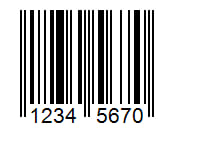 1234 5670